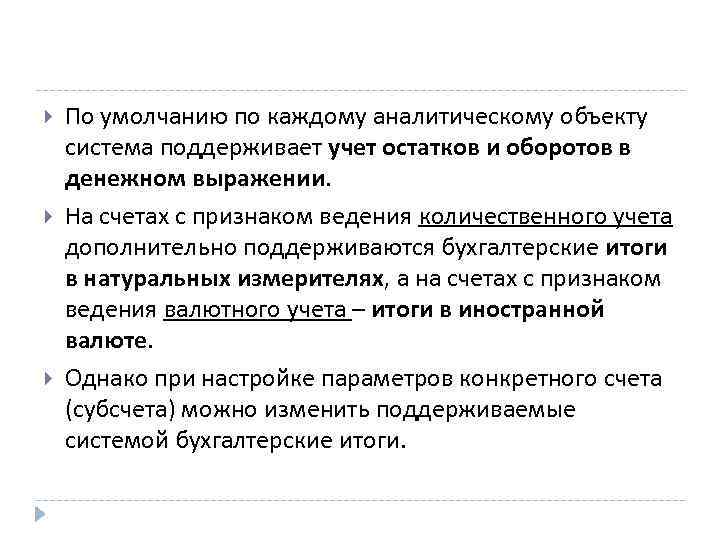 По умолчанию по каждому аналитическому объекту система поддерживает учет остатков и оборотов в денежном выражении.

На счетах с признаком ведения количественного учета дополнительно поддерживаются бухгалтерские итоги в натуральных измерителях, а на счетах с признаком ведения валютного учета – итоги в иностранной валюте.

Однако при настройке параметров конкретного счета (субсчета) можно изменить поддерживаемые системой бухгалтерские итоги.